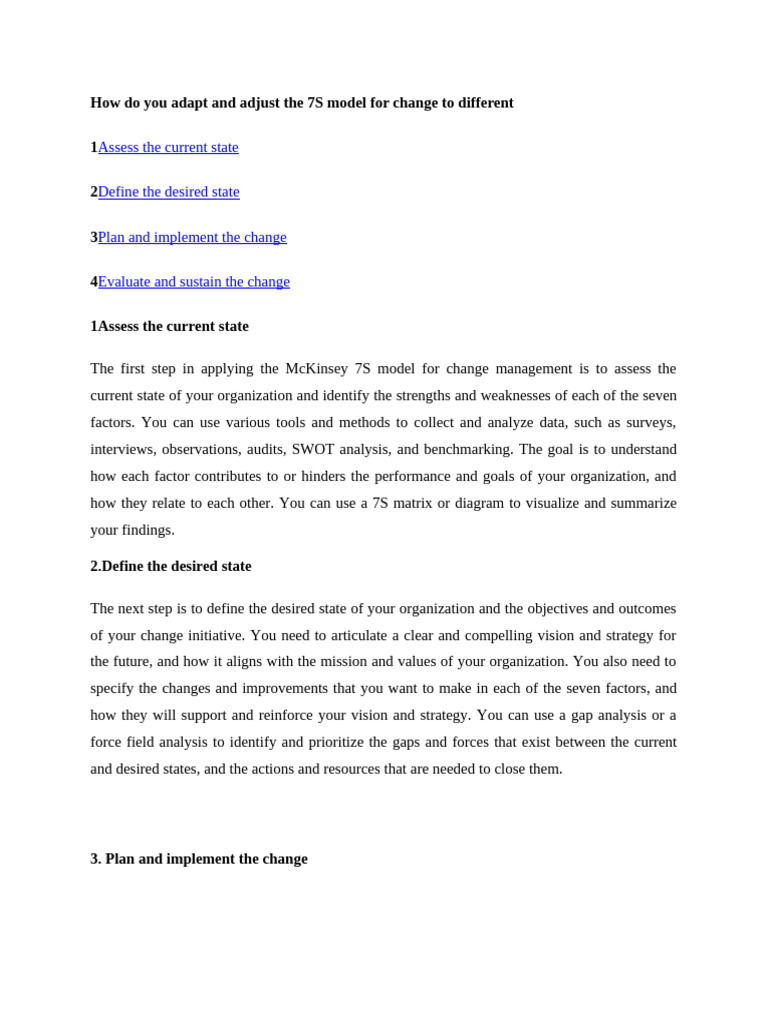 How do you adapt and adjust the 7S model for change to different

1Assess the current state

2Define the desired state

3Plan and implement the change

4Evaluate and sustain the change

1Assess the current state

The first step in applying the McKinsey 7S model for change management is to assess the current state of your organization and identify the strengths and weaknesses of each of the seven factors. You can use various tools and methods to collect and analyze data, such as surveys, interviews, observations, audits, SWOT analysis, and benchmarking. The goal is to understand how each factor contributes to or hinders the performance and goals of your organization, and how they relate to each other. You can use a 7S matrix or diagram to visualize and summarize your findings.

2.Define the desired state

The next step is to define the desired state of your organization and the objectives and outcomes of your change initiative. You need to articulate a clear and compelling vision and strategy for the future, and how it aligns with the mission and values of your organization. You also need to specify the changes and improvements that you want to make in each of the seven factors, and how they will support and reinforce your vision and strategy. You can use a gap analysis or a force field analysis to identify and prioritize the gaps and forces that exist between the current and desired states, and the actions and resources that are needed to close them.

3. Plan and implement the change